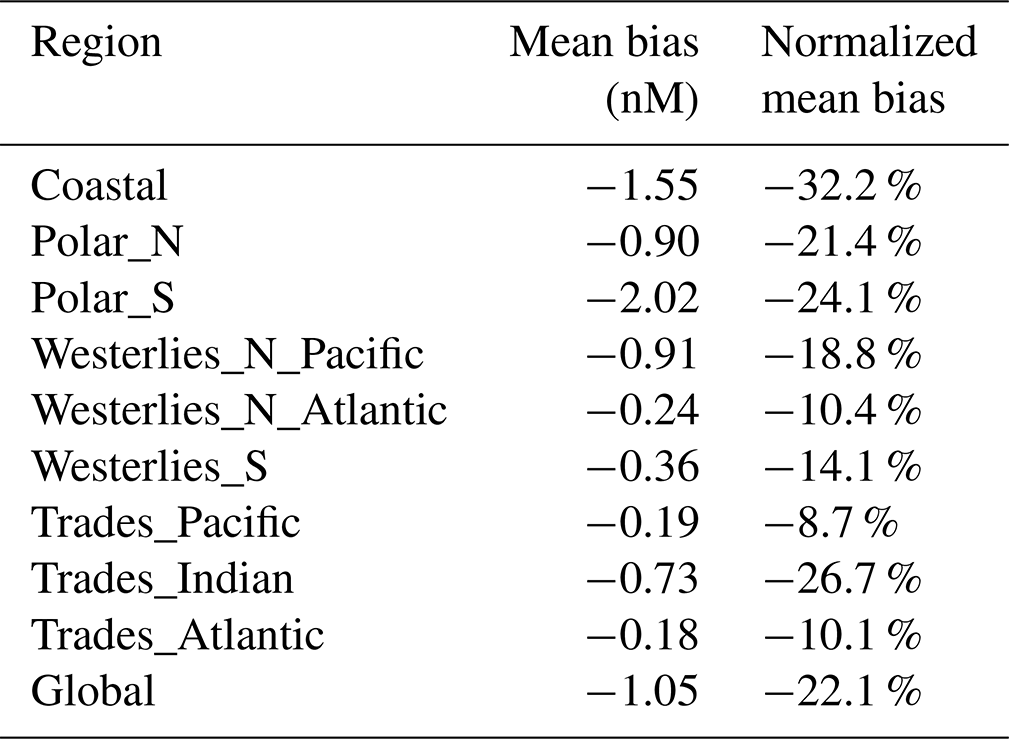 | Region | Mean bias (nM) | Normalized mean bias |
|---|---|---|
| Coastal | −1.55 | −32.2 % |
| Polar_N | −0.90 | −21.4 % |
| Polar_S | −2.02 | −24.1 % |
| Westerlies_N_Pacific | −0.91 | −18.8 % |
| Westerlies_N_Atlantic | −0.24 | −10.4 % |
| Westerlies_S | −0.36 | −14.1 % |
| Trades_Pacific | −0.19 | −8.7 % |
| Trades_Indian | −0.73 | −26.7 % |
| Trades_Atlantic | −0.18 | −10.1 % |
| Global | −1.05 | −22.1 % |